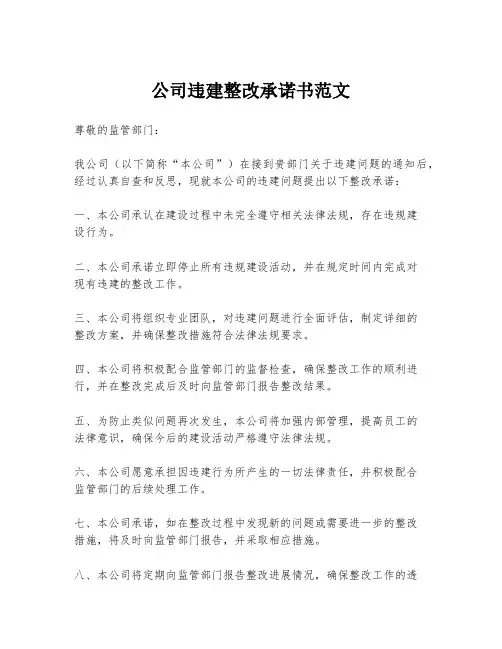 公司违建整改承诺书范文

尊敬的监管部门：

我公司（以下简称“本公司”）在接到贵部门关于违建问题的通知后，经过认真自查和反思，现就本公司的违建问题提出以下整改承诺：

一、本公司承认在建设过程中未完全遵守相关法律法规，存在违规建设行为。

二、本公司承诺立即停止所有违规建设活动，并在规定时间内完成对现有违建的整改工作。

三、本公司将组织专业团队，对违建问题进行全面评估，制定详细的整改方案，并确保整改措施符合法律法规要求。

四、本公司将积极配合监管部门的监督检查，确保整改工作的顺利进行，并在整改完成后及时向监管部门报告整改结果。

五、为防止类似问题再次发生，本公司将加强内部管理，提高员工的法律意识，确保今后的建设活动严格遵守法律法规。

六、本公司愿意承担因违建行为所产生的一切法律责任，并积极配合监管部门的后续处理工作。

七、本公司承诺，如在整改过程中发现新的问题或需要进一步的整改措施，将及时向监管部门报告，并采取相应措施。

八、本公司将定期向监管部门报告整改进展情况，确保整改工作的透